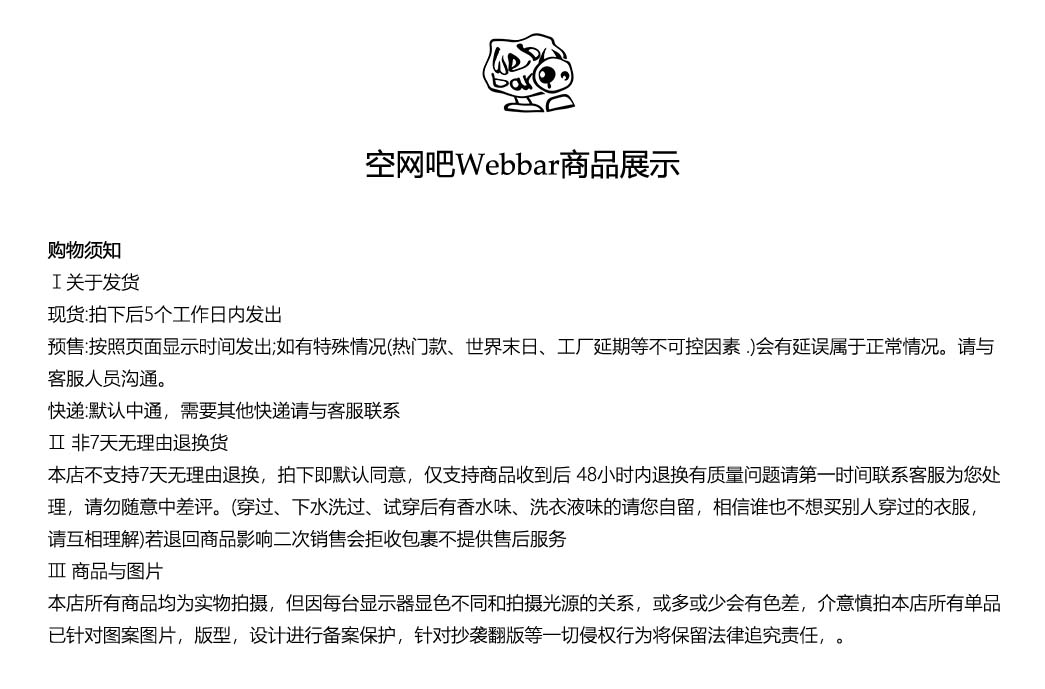 Web bar

空网吧Webbar商品展示

购物须知

Ⅰ关于发货

现货:拍下后5个工作日内发出

预售:按照页面显示时间发出;如有特殊情况(热门款、世界末日、工厂延期等不可控因素 .)会有延误属于正常情况。请与客服人员沟通。

快递:默认中通，需要其他快递请与客服联系

Ⅱ 非7天无理由退换货

本店不支持7天无理由退换，拍下即默认同意，仅支持商品收到后 48小时内退换有质量问题请第一时间联系客服为您处理，请勿随意中差评。(穿过、下水洗过、试穿后有香水味、洗衣液味的请您自留，相信谁也不想买别人穿过的衣服，请互相理解)若退回商品影响二次销售会拒收包裹不提供售后服务

Ⅲ 商品与图片

本店所有商品均为实物拍摄，但因每台显示器显色不同和拍摄光源的关系，或多或少会有色差，介意慎拍本店所有单品已针对图案图片，版型，设计进行备案保护，针对抄袭翻版等一切侵权行为将保留法律追究责任，。